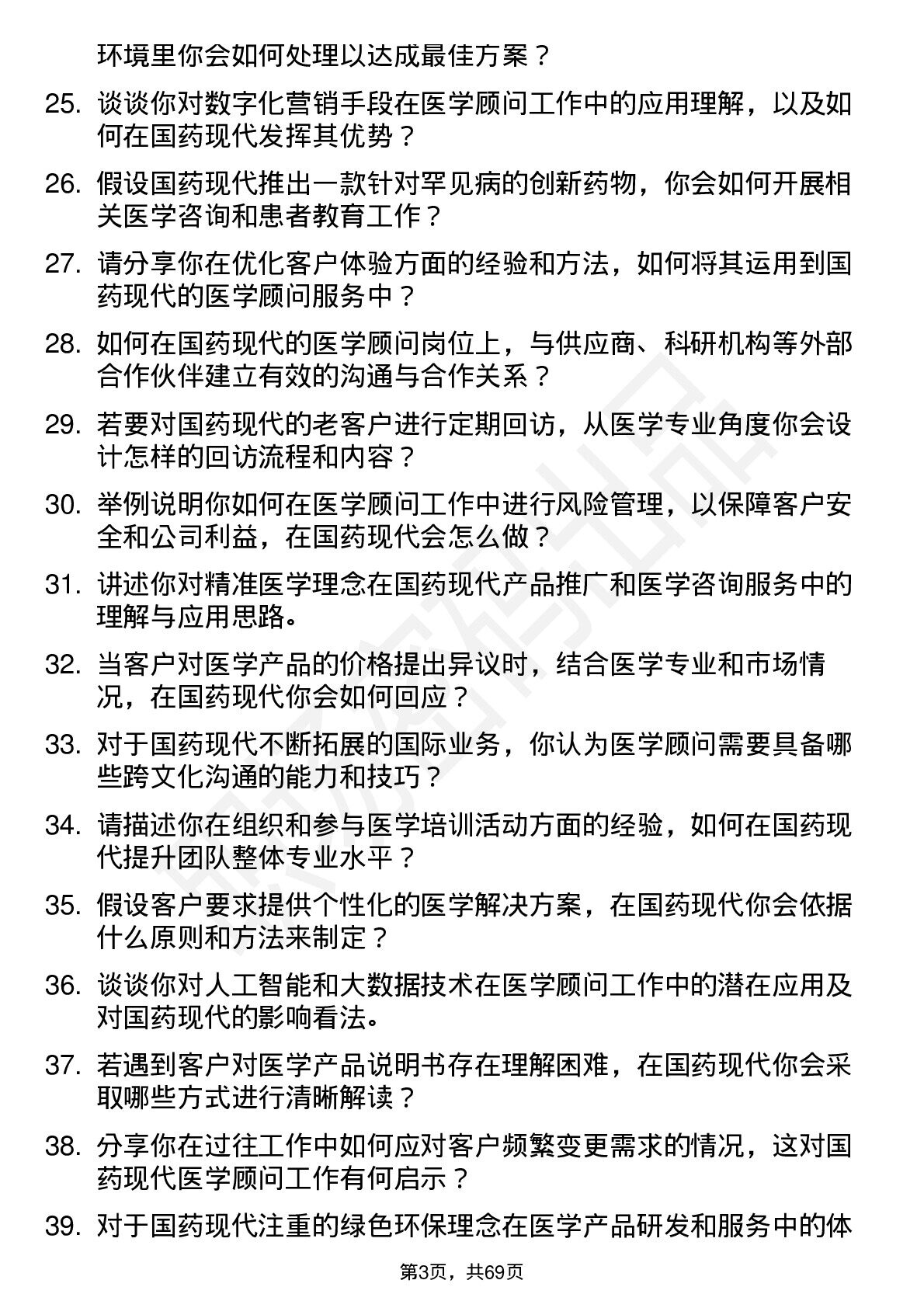 环境里你会如何处理以达成最佳方案？

25. 谈谈你对数字化营销手段在医学顾问工作中的应用理解，以及如何在国药现代发挥其优势？

26. 假设国药现代推出一款针对罕见病的创新药物，你会如何开展相关医学咨询和患者教育工作？

27. 请分享你在优化客户体验方面的经验和方法，如何将其运用到国药现代的医学顾问服务中？

28. 如何在国药现代的医学顾问岗位上，与供应商、科研机构等外部合作伙伴建立有效的沟通与合作关系？

29. 若要对国药现代的老客户进行定期回访，从医学专业角度你会设计怎样的回访流程和内容？

30. 举例说明你如何在医学顾问工作中进行风险管理，以保障客户安全和公司利益，在国药现代会怎么做？

31. 讲述你对精准医学理念在国药现代产品推广和医学咨询服务中的理解与应用思路。

32. 当客户对医学产品的价格提出异议时，结合医学专业和市场情况，在国药现代你会如何回应？

33. 对于国药现代不断拓展的国际业务，你认为医学顾问需要具备哪些跨文化沟通的能力和技巧？

34. 请描述你在组织和参与医学培训活动方面的经验，如何在国药现代提升团队整体专业水平？

35. 假设客户要求提供个性化的医学解决方案，在国药现代你会依据什么原则和方法来制定？

36. 谈谈你对人工智能和大数据技术在医学顾问工作中的潜在应用及对国药现代的影响看法。

37. 若遇到客户对医学产品说明书存在理解困难，在国药现代你会采取哪些方式进行清晰解读？

38. 分享你在过往工作中如何应对客户频繁变更需求的情况，这对国药现代医学顾问工作有何启示？

39. 对于国药现代注重的绿色环保理念在医学产品研发和服务中的体

第3页，共69页